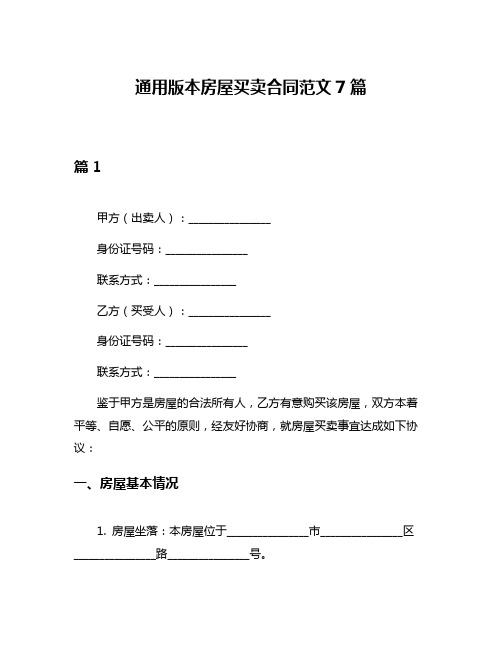 通用版本房屋买卖合同范文 7 篇

篇 1

甲方（出卖人）：______________

身份证号码：______________

联系方式：______________

乙方（买受人）：______________

身份证号码：______________

联系方式：______________

鉴于甲方是房屋的合法所有人，乙方有意购买该房屋，双方本着平等、自愿、公平的原则，经友好协商，就房屋买卖事宜达成如下协议：

一、房屋基本情况

1. 房屋坐落：本房屋位于______________市______________区______________路______________号。